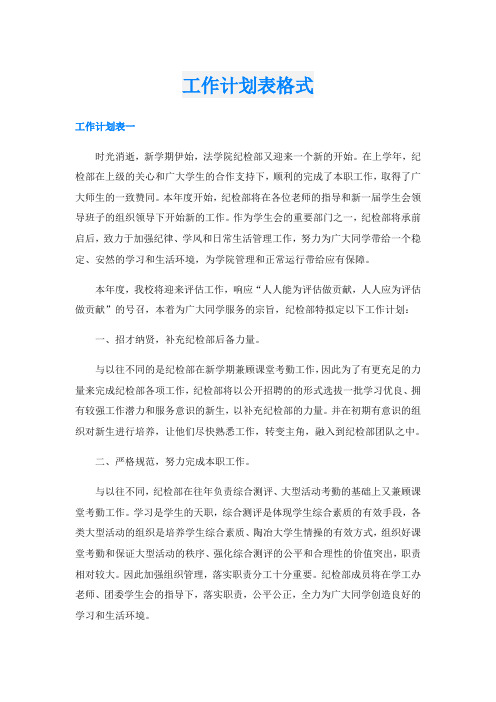 工作计划表格式

工作计划表一

时光消逝，新学期伊始，法学院纪检部又迎来一个新的开始。在上学年，纪检部在上级的关心和广大学生的合作支持下，顺利的完成了本职工作，取得了广大师生的一致赞同。本年度开始，纪检部将在各位老师的指导和新一届学生会领导班子的组织领导下开始新的工作。作为学生会的重要部门之一，纪检部将承前启后，致力于加强纪律、学风和日常生活管理工作，努力为广大同学带给一个稳定、安然的学习和生活环境，为学院管理和正常运行带给应有保障。

本年度，我校将迎来评估工作，响应“人人能为评估做贡献，人人应为评估做贡献”的号召，本着为广大同学服务的宗旨，纪检部特拟定以下工作计划：

一、招才纳贤，补充纪检部后备力量。

与以往不同的是纪检部在新学期兼顾课堂考勤工作，因此为了有更充足的力量来完成纪检部各项工作，纪检部将以公开招聘的的形式选拔一批学习优良、拥有较强工作潜力和服务意识的新生，以补充纪检部的力量。并在初期有意识的组织对新生进行培养，让他们尽快熟悉工作，转变主角，融入到纪检部团队之中。

二、严格规范，努力完成本职工作。

与以往不同，纪检部在往年负责综合测评、大型活动考勤的基础上又兼顾课堂考勤工作。学习是学生的天职，综合测评是体现学生综合素质的有效手段，各类大型活动的组织是培养学生综合素质、陶冶大学生情操的有效方式，组织好课堂考勤和保证大型活动的秩序、强化综合测评的公平和合理性的价值突出，职责相对较大。因此加强组织管理，落实职责分工十分重要。纪检部成员将在学工办老师、团委学生会的指导下，落实职责，公平公正，全力为广大同学创造良好的学习和生活环境。